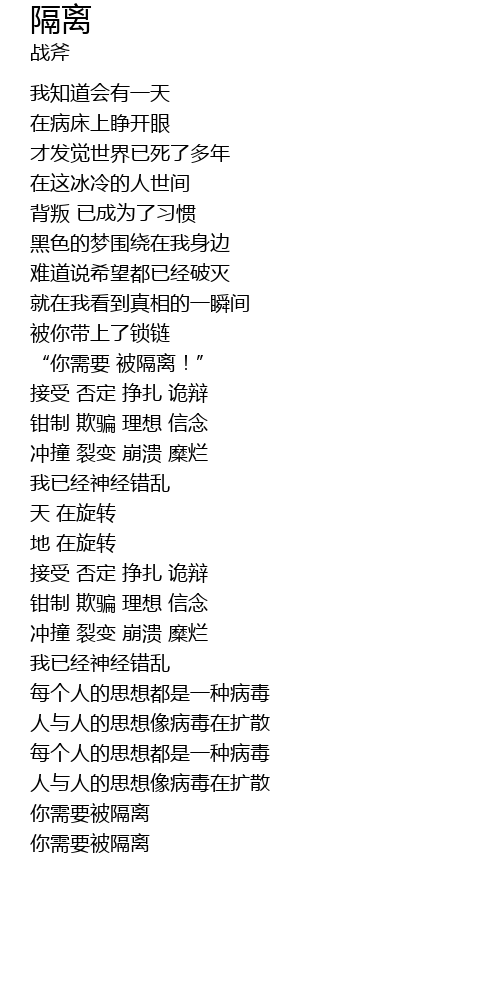 隔离
战斧

我知道会有一天
在病床上睁开眼
才发觉世界已死了多年
在这冰冷的人世间
背叛 已成为了习惯
黑色的梦围绕在我身边
难道说希望都已经破灭
就在我看到真相的一瞬间
被你带上了锁链
“你需要 被隔离！”
接受 否定 挣扎 诡辩
钳制 欺骗 理想 信念
冲撞 裂变 崩溃 糜烂
我已经神经错乱
天 在旋转
地 在旋转
接受 否定 挣扎 诡辩
钳制 欺骗 理想 信念
冲撞 裂变 崩溃 糜烂
我已经神经错乱
每个人的思想都是一种病毒
人与人的思想像病毒在扩散
每个人的思想都是一种病毒
人与人的思想像病毒在扩散
你需要被隔离
你需要被隔离